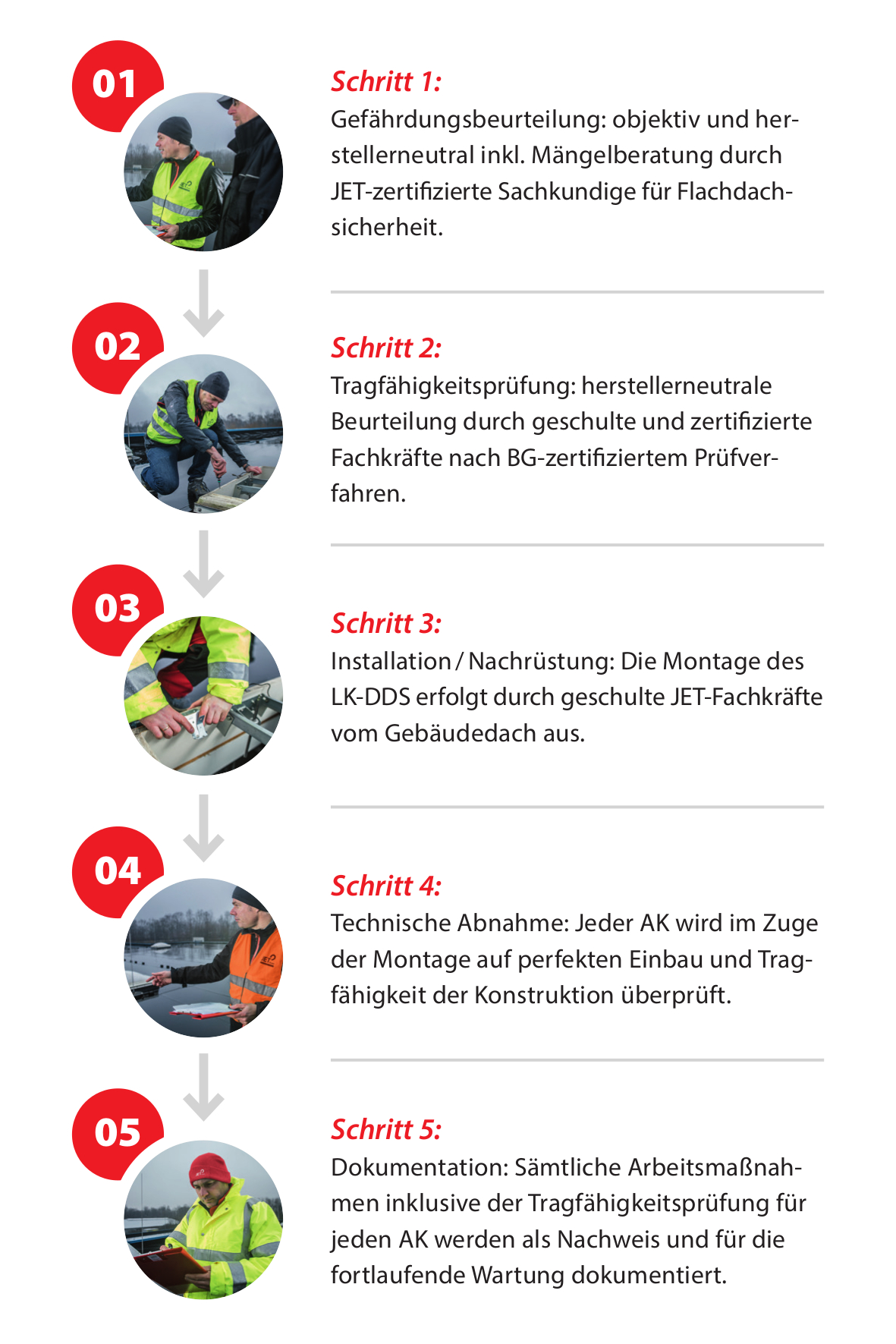 01

Schritt 1:
Gefährdungsbeurteilung: objektiv und herstellerneutral inkl. Mängelberatung durch JET-zertifizierte Sachkundige für Flachdachsicherheit.

02

Schritt 2:
Tragfähigkeitsprüfung: herstellerneutrale Beurteilung durch geschulte und zertifizierte Fachkräfte nach BG-zertifiziertem Prüfverfahren.

03

Schritt 3:
Installation / Nachrüstung: Die Montage des LK-DDS erfolgt durch geschulte JET-Fachkräfte vom Gebäudedach aus.

04

Schritt 4:
Technische Abnahme: Jeder AK wird im Zuge der Montage auf perfekten Einbau und Tragfähigkeit der Konstruktion überprüft.

05

Schritt 5:
Dokumentation: Sämtliche Arbeitsmaßnahmen inklusive der Tragfähigkeitsprüfung für jeden AK werden als Nachweis und für die fortlaufende Wartung dokumentiert.